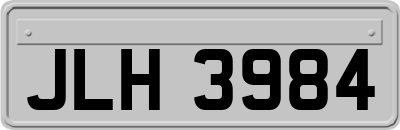 JLH 3984